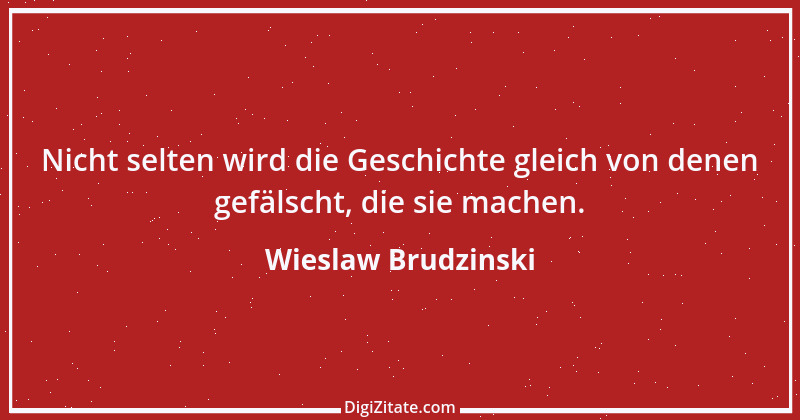 Nicht selten wird die Geschichte gleich von denen gefälscht, die sie machen.

Wieslaw Brudzinski

DigiZitate.com